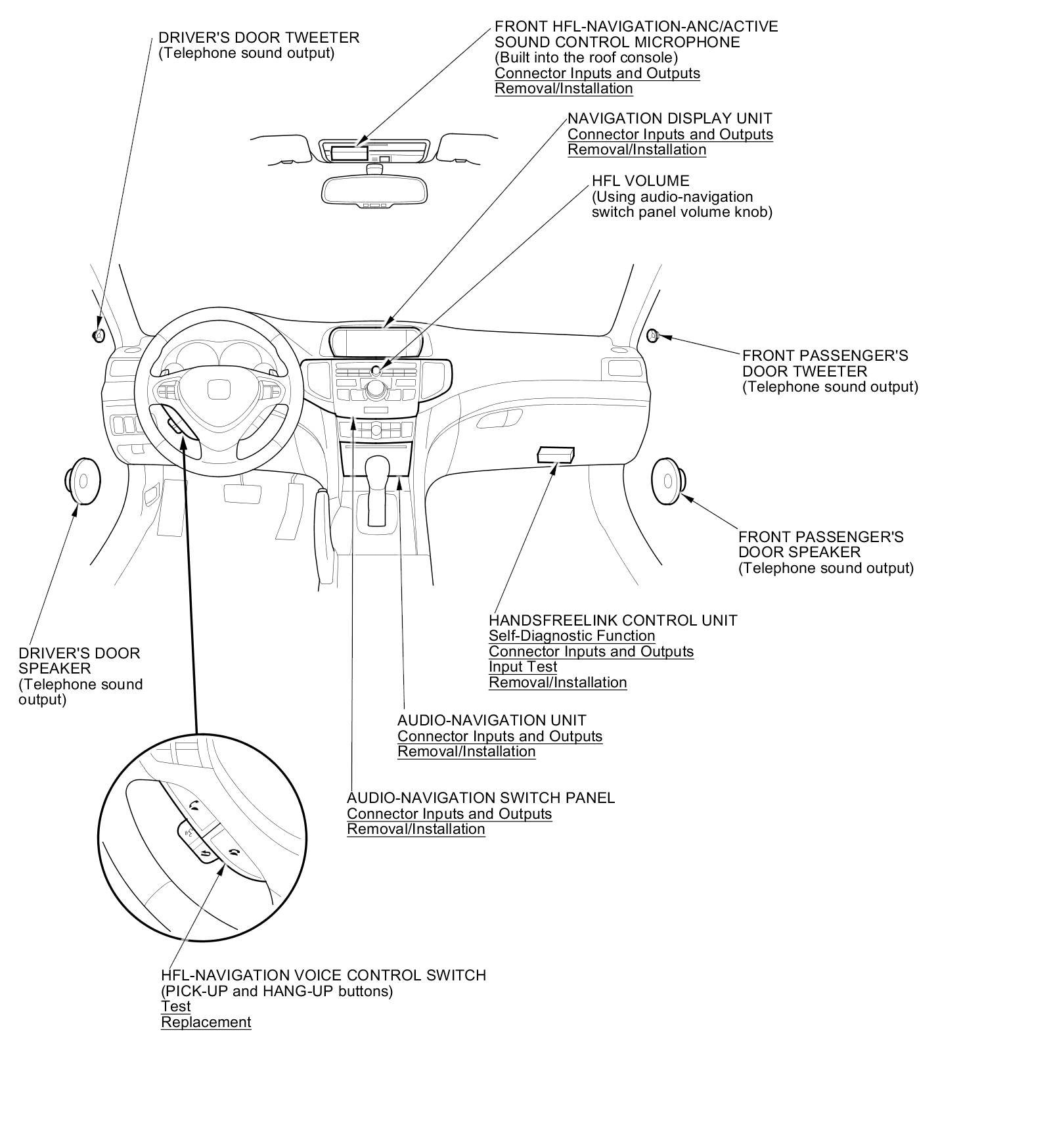 DRIVER'S DOOR TWEETER
(Telephone sound output)

FRONT HFL-NAVIGATION-ANC/ACTIVE SOUND CONTROL MICROPHONE
(Built into the roof console)
Connector Inputs and Outputs
Removal/Installation

NAVIGATION DISPLAY UNIT
Connector Inputs and Outputs
Removal/Installation

HFL VOLUME
(Using audio-navigation switch panel volume knob)

FRONT PASSENGER'S DOOR TWEETER
(Telephone sound output)

FRONT PASSENGER'S DOOR SPEAKER
(Telephone sound output)

HANDSFREELINK CONTROL UNIT
Self-Diagnostic Function
Connector Inputs and Outputs
Input Test
Removal/Installation

DRIVER'S DOOR SPEAKER
(Telephone sound output)

AUDIO-NAVIGATION UNIT
Connector Inputs and Outputs
Removal/Installation

AUDIO-NAVIGATION SWITCH PANEL
Connector Inputs and Outputs
Removal/Installation

HFL-NAVIGATION VOICE CONTROL SWITCH
(PICK-UP and HANG-UP buttons)
Test
Replacement